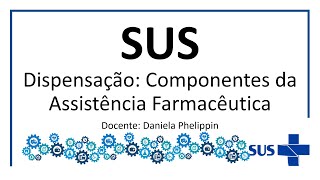 SUS

Dispensação: Componentes da Assistência Farmacêutica

Docente: Daniela Phelippin

SUS